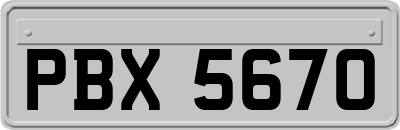 PBX 5670